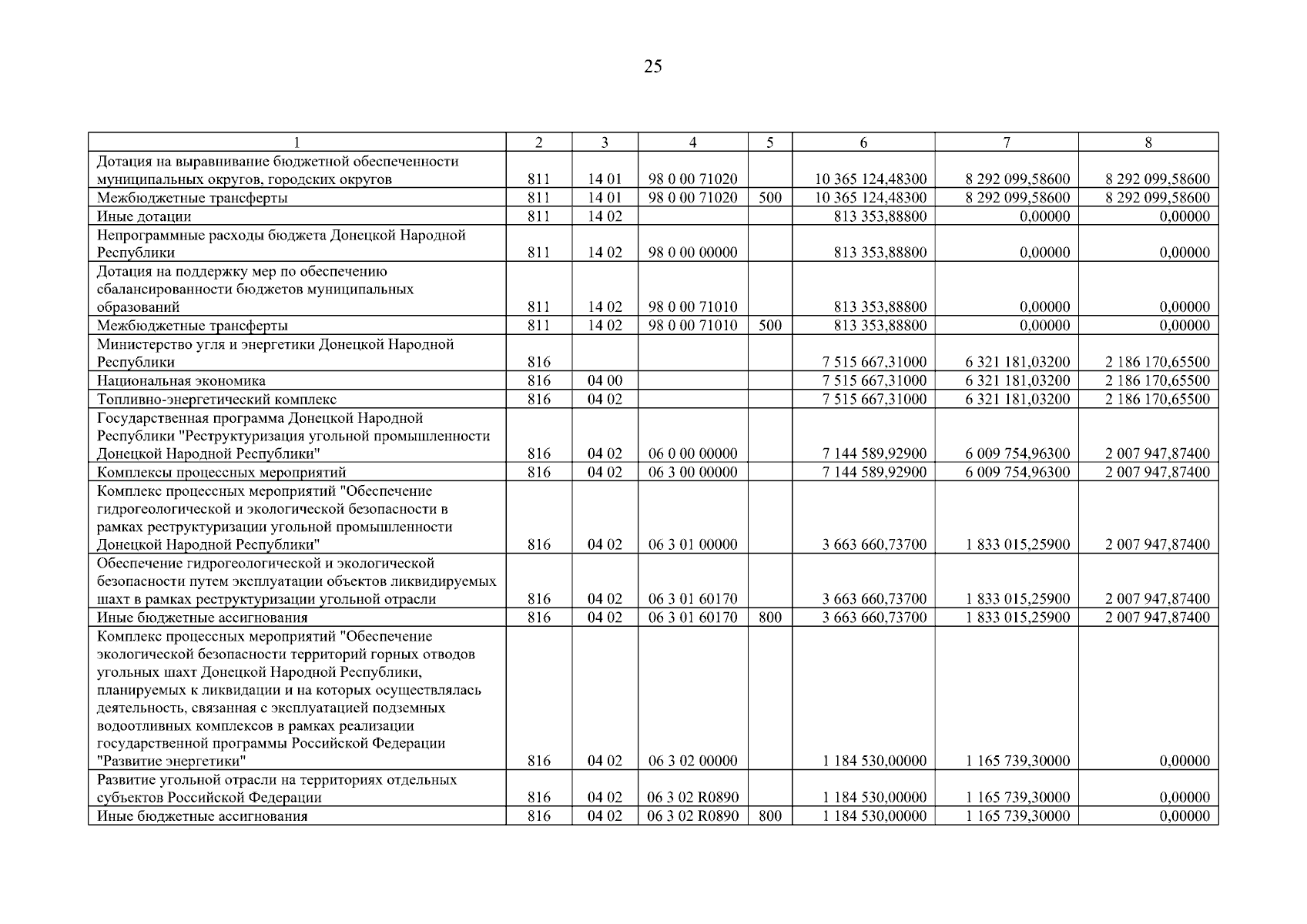 25

| 1 | 2 | 3 | 4 | 5 | 6 | 7 | 8 |
|---|---|---|---|---|---|---|---|
| Дотация на выравнивание бюджетной обеспеченности муниципальных округов, городских округов | 811 | 14 01 | 98 0 00 71020 |  | 10 365 124,48300 | 8 292 099,58600 | 8 292 099,58600 |
| Межбюджетные трансферты | 811 | 14 01 | 98 0 00 71020 | 500 | 10 365 124,48300 | 8 292 099,58600 | 8 292 099,58600 |
| Иные дотации | 811 | 14 02 |  |  | 813 353,88800 | 0,00000 | 0,00000 |
| Непрограммные расходы бюджета Донецкой Народной Республики | 811 | 14 02 | 98 0 00 00000 |  | 813 353,88800 | 0,00000 | 0,00000 |
| Дотация на поддержку мер по обеспечению сбалансированности бюджетов муниципальных образований | 811 | 14 02 | 98 0 00 71010 |  | 813 353,88800 | 0,00000 | 0,00000 |
| Межбюджетные трансферты | 811 | 14 02 | 98 0 00 71010 | 500 | 813 353,88800 | 0,00000 | 0,00000 |
| Министерство угля и энергетики Донецкой Народной Республики | 816 |  |  |  | 7 515 667,31000 | 6 321 181,03200 | 2 186 170,65500 |
| Национальная экономика | 816 | 04 00 |  |  | 7 515 667,31000 | 6 321 181,03200 | 2 186 170,65500 |
| Топливно-энергетический комплекс | 816 | 04 02 |  |  | 7 515 667,31000 | 6 321 181,03200 | 2 186 170,65500 |
| Государственная программа Донецкой Народной Республики "Реструктуризация угольной промышленности Донецкой Народной Республики" | 816 | 04 02 | 06 0 00 00000 |  | 7 144 589,92900 | 6 009 754,96300 | 2 007 947,87400 |
| Комплексы процессных мероприятий | 816 | 04 02 | 06 3 00 00000 |  | 7 144 589,92900 | 6 009 754,96300 | 2 007 947,87400 |
| Комплекс процессных мероприятий "Обеспечение гидрогеологической и экологической безопасности в рамках реструктуризации угольной промышленности Донецкой Народной Республики" | 816 | 04 02 | 06 3 01 00000 |  | 3 663 660,73700 | 1 833 015,25900 | 2 007 947,87400 |
| Обеспечение гидрогеологической и экологической безопасности путем эксплуатации объектов ликвидируемых шахт в рамках реструктуризации угольной отрасли | 816 | 04 02 | 06 3 01 60170 |  | 3 663 660,73700 | 1 833 015,25900 | 2 007 947,87400 |
| Иные бюджетные ассигнования | 816 | 04 02 | 06 3 01 60170 | 800 | 3 663 660,73700 | 1 833 015,25900 | 2 007 947,87400 |
| Комплекс процессных мероприятий "Обеспечение экологической безопасности территорий горных отводов угольных шахт Донецкой Народной Республики, планируемых к ликвидации и на которых осуществлялась деятельность, связанная с эксплуатацией подземных водоотливных комплексов в рамках реализации государственной программы Российской Федерации "Развитие энергетики" | 816 | 04 02 | 06 3 02 00000 |  | 1 184 530,00000 | 1 165 739,30000 | 0,00000 |
| Развитие угольной отрасли на территориях отдельных субъектов Российской Федерации | 816 | 04 02 | 06 3 02 R0890 |  | 1 184 530,00000 | 1 165 739,30000 | 0,00000 |
| Иные бюджетные ассигнования | 816 | 04 02 | 06 3 02 R0890 | 800 | 1 184 530,00000 | 1 165 739,30000 | 0,00000 |